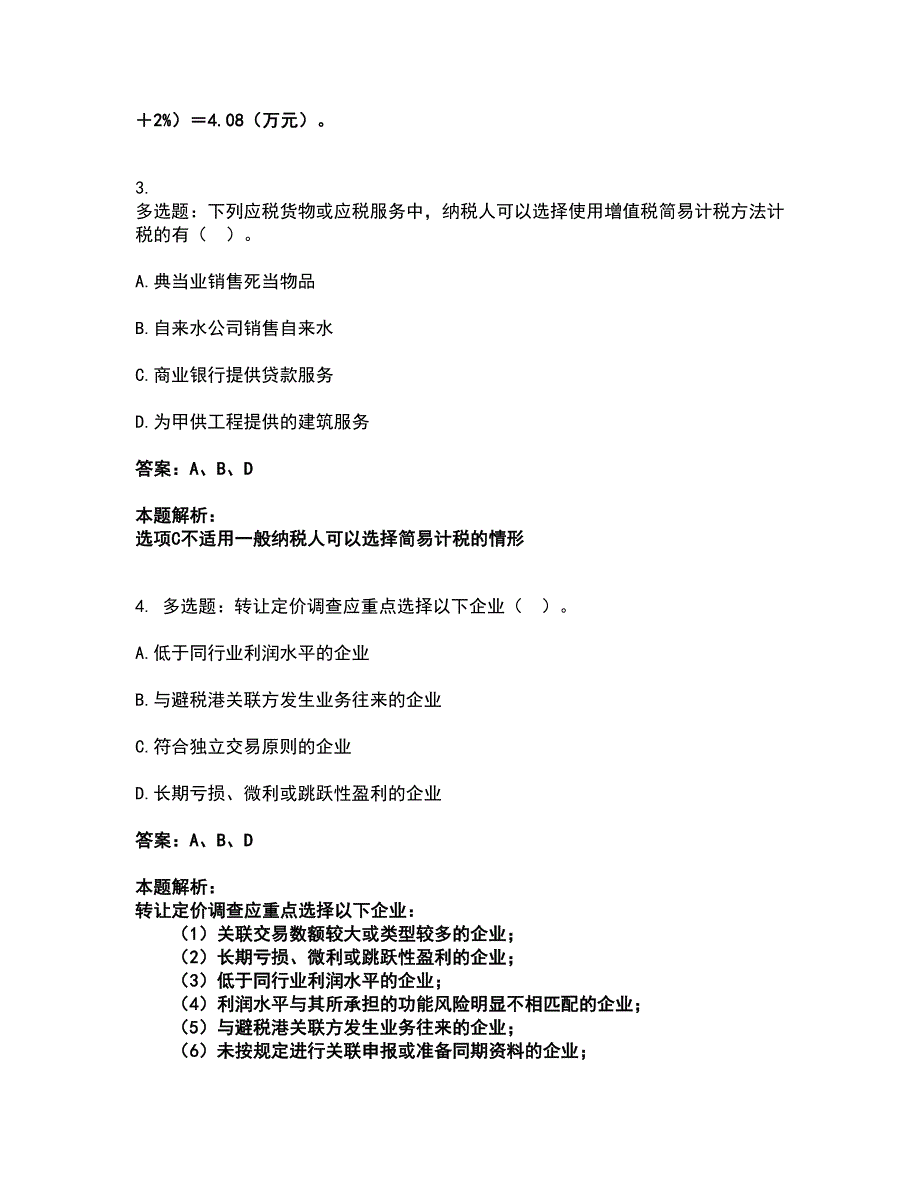 ＋2%）＝4.08（万元）。

3.
多选题：下列应税货物或应税服务中，纳税人可以选择使用增值税简易计税方法计税的有（　）。

A.典当业销售死当物品

B.自来水公司销售自来水

C.商业银行提供贷款服务

D.为甲供工程提供的建筑服务

答案：A、B、D

本题解析：
选项C不适用一般纳税人可以选择简易计税的情形

4. 多选题：转让定价调查应重点选择以下企业（　）。

A.低于同行业利润水平的企业

B.与避税港关联方发生业务往来的企业

C.符合独立交易原则的企业

D.长期亏损、微利或跳跃性盈利的企业

答案：A、B、D

本题解析：
转让定价调查应重点选择以下企业：
（1）关联交易数额较大或类型较多的企业；
（2）长期亏损、微利或跳跃性盈利的企业；
（3）低于同行业利润水平的企业；
（4）利润水平与其所承担的功能风险明显不相匹配的企业；
（5）与避税港关联方发生业务往来的企业；
（6）未按规定进行关联申报或准备同期资料的企业；